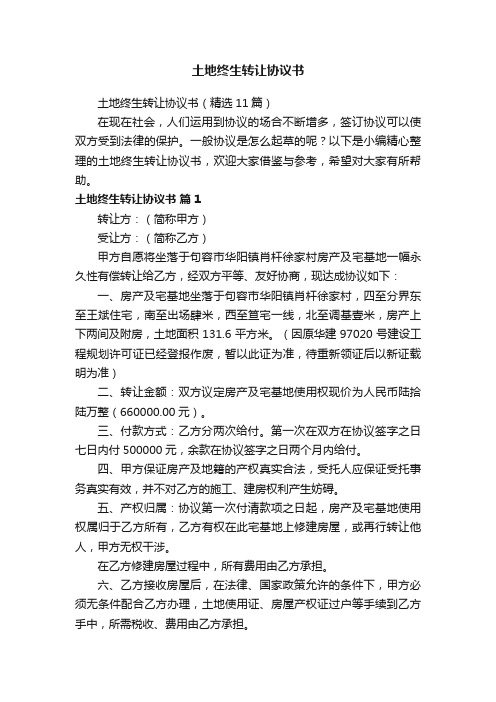 土地终生转让协议书

土地终生转让协议书（精选 11 篇）

在现在社会，人们运用到协议的场合不断增多，签订协议可以使双方受到法律的保护。一般协议是怎么起草的呢？以下是小编精心整理的土地终生转让协议书，欢迎大家借鉴与参考，希望对大家有所帮助。

土地终生转让协议书 篇 1

转让方：（简称甲方）

受让方：（简称乙方）

甲方自愿将坐落于句容市华阳镇肖杆徐家村房产及宅基地一幅永久性有偿转让给乙方，经双方平等、友好协商，现达成协议如下：

一、房产及宅基地坐落于句容市华阳镇肖杆徐家村，四至分界东至王斌住宅，南至出场肆米，西至笪宅一线，北至调基壹米，房产上下两间及附房，土地面积 131.6 平方米。（因原华建 97020 号建设工程规划许可证已经登报作废，暂以此证为准，待重新领证后以新证载明为准）

二、转让金额：双方议定房产及宅基地使用权现价为人民币陆拾陆万整（660000.00 元）。

三、付款方式：乙方分两次给付。第一次在双方在协议签字之日七日内付 500000 元，余款在协议签字之日两个月内给付。

四、甲方保证房产及地籍的产权真实合法，受托人应保证受托事务真实有效，并不对乙方的施工、建房权利产生妨碍。

五、产权归属：协议第一次付清款项之日起，房产及宅基地使用权属归于乙方所有，乙方有权在此宅基地上修建房屋，或再行转让他人，甲方无权干涉。

在乙方修建房屋过程中，所有费用由乙方承担。

六、乙方接收房屋后，在法律、国家政策允许的条件下，甲方必须无条件配合乙方办理，土地使用证、房屋产权证过户等手续到乙方手中，所需税收、费用由乙方承担。